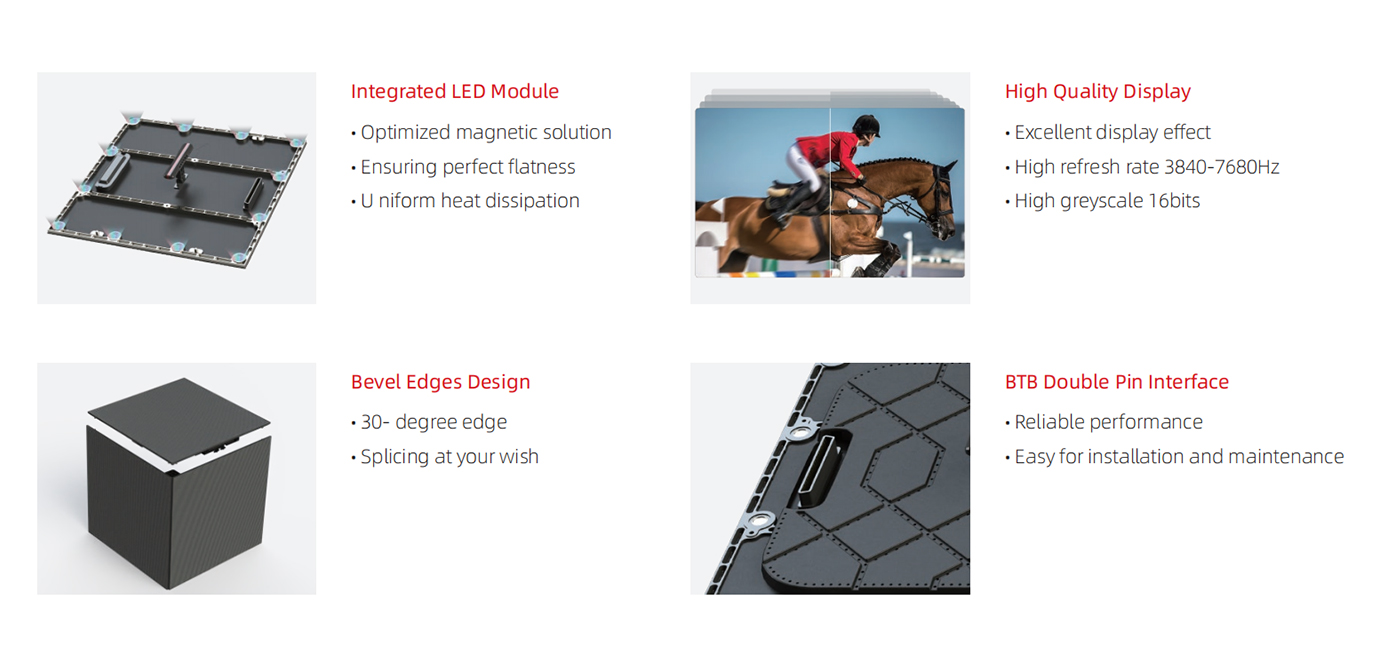 Integrated LED Module

• Optimized magnetic solution
• Ensuring perfect flatness
• U niform heat dissipation

High Quality Display

• Excellent display effect
• High refresh rate 3840-7680Hz
• High greyscale 16bits

Bevel Edges Design

• 30- degree edge
• Splicing at your wish

BTB Double Pin Interface

• Reliable performance
• Easy for installation and maintenance